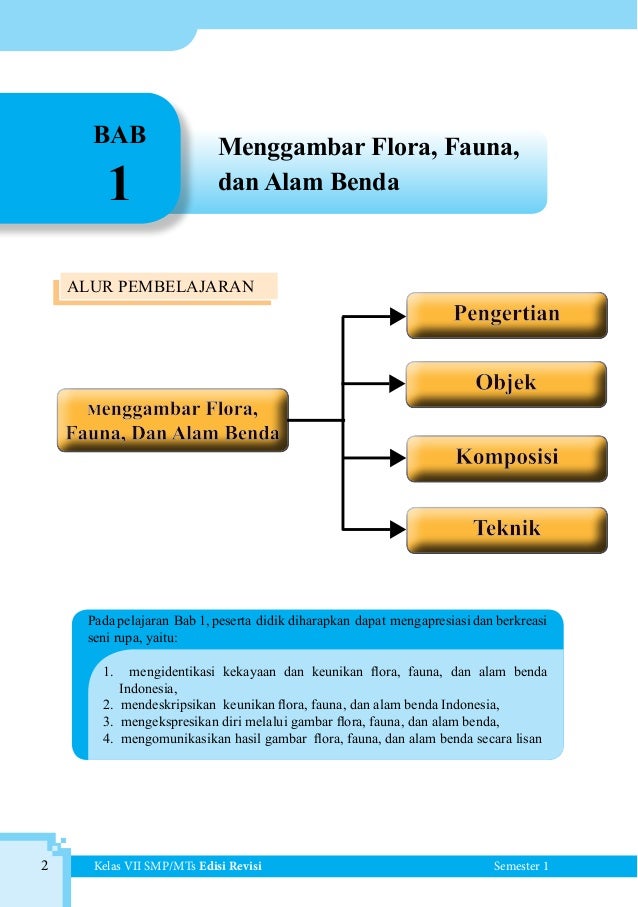 BAB
1

Menggambar Flora, Fauna, dan Alam Benda

ALUR PEMBELAJARAN

Menggambar Flora, Fauna, Dan Alam Benda

Pengertian

Objek

Komposisi

Teknik

Pada pelajaran Bab 1, peserta didik diharapkan dapat mengapresiasi dan berkreasi seni rupa, yaitu:

1. mengidentikasi kekayaan dan keunikan flora, fauna, dan alam benda Indonesia,
2. mendeskripsikan keunikan flora, fauna, dan alam benda Indonesia,
3. mengekspresikan diri melalui gambar flora, fauna, dan alam benda,
4. mengomunikasikan hasil gambar flora, fauna, dan alam benda secara lisan

2 Kelas VII SMP/MTs Edisi Revisi Semester 1